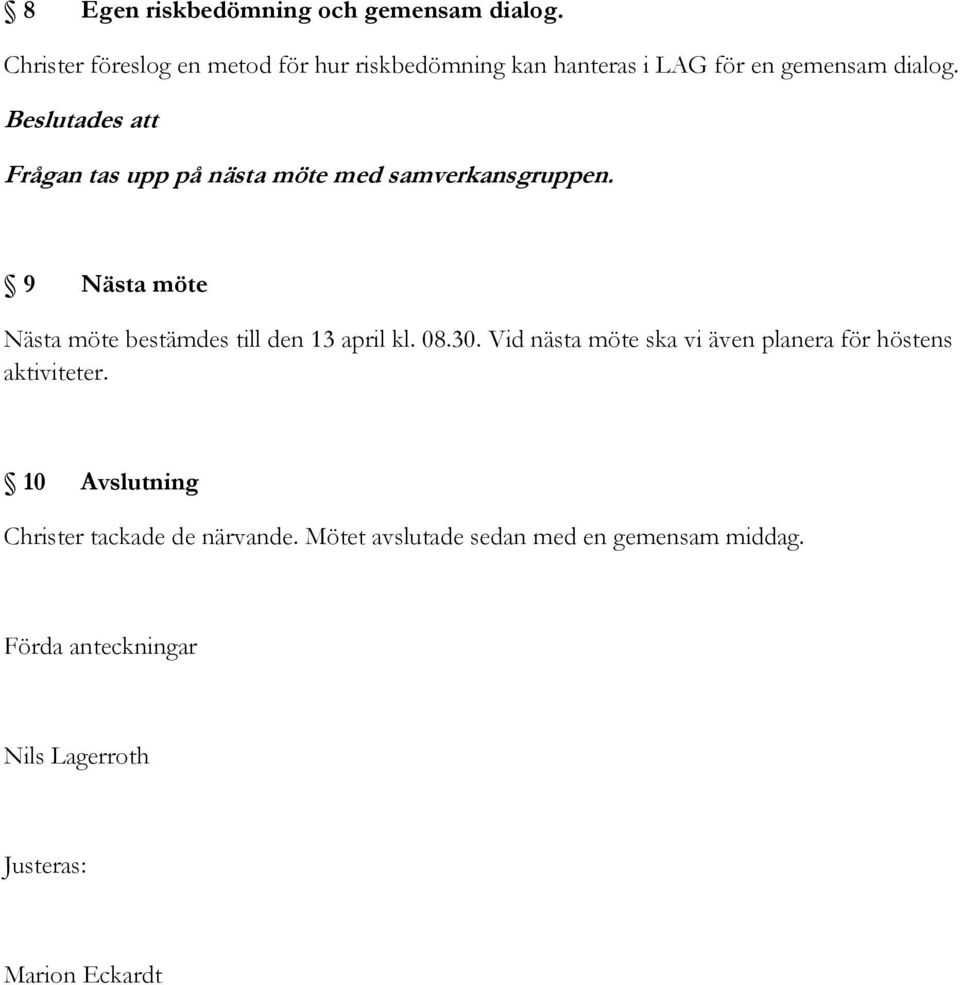 § 8 Egen riskbedömning och gemensam dialog.

Christer föreslog en metod för hur riskbedömning kan hanteras i LAG för en gemensam dialog.

Beslutades att

Frågan tas upp på nästa möte med samverkansgruppen.

§ 9 Nästa möte

Nästa möte bestämdes till den 13 april kl. 08.30. Vid nästa möte ska vi även planera för höstens aktiviteter.

§ 10 Avslutning

Christer tackade de närvande. Mötet avslutade sedan med en gemensam middag.

Förda anteckningar

Nils Lagerroth

Justeras:

Marion Eckardt